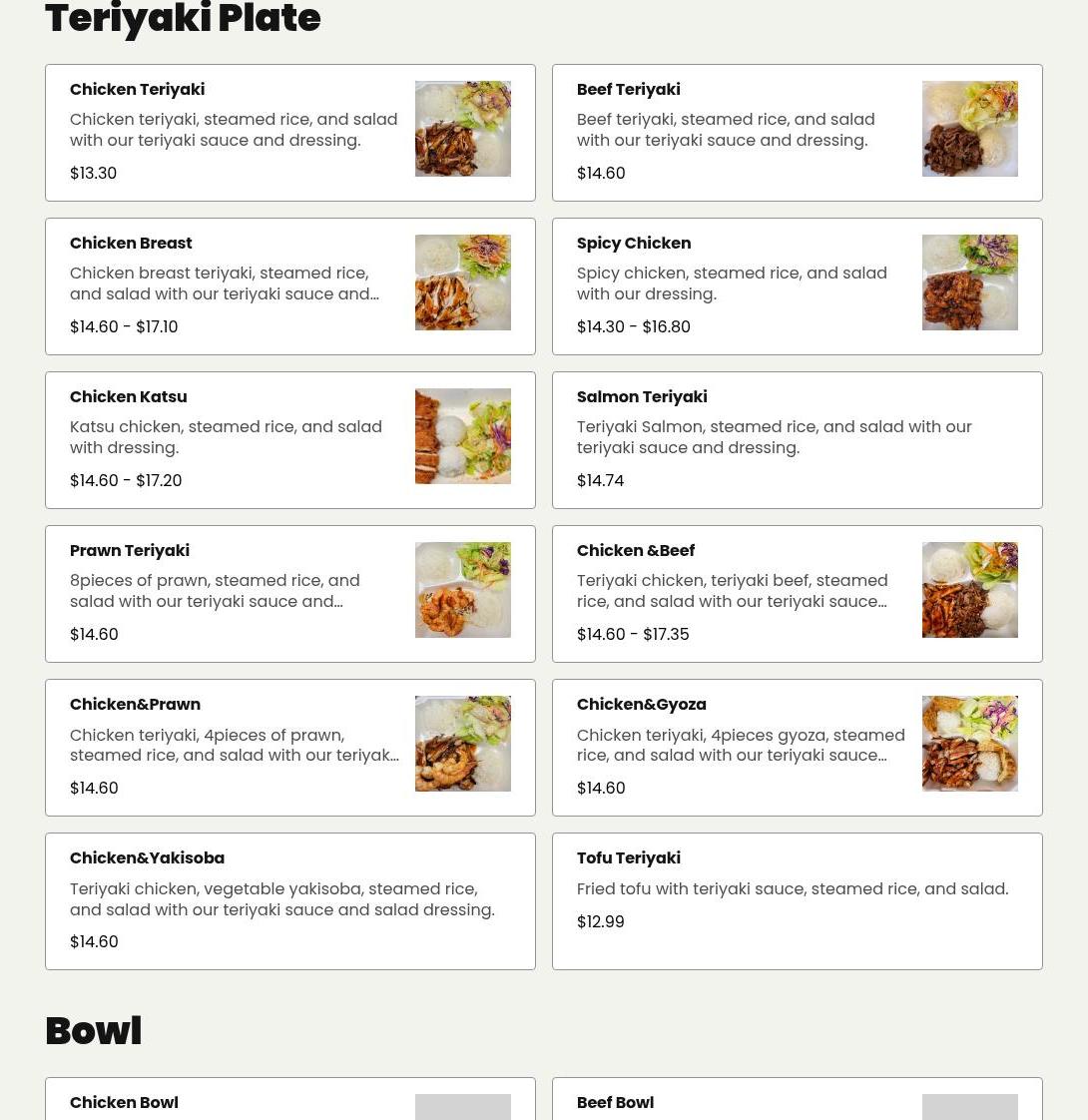 Teriyaki Plate

Chicken Teriyaki
Chicken teriyaki, steamed rice, and salad with our teriyaki sauce and dressing.
$13.30

Beef Teriyaki
Beef teriyaki, steamed rice, and salad with our teriyaki sauce and dressing.
$14.60

Chicken Breast
Chicken breast teriyaki, steamed rice, and salad with our teriyaki sauce and...
$14.60 - $17.10

Spicy Chicken
Spicy chicken, steamed rice, and salad with our dressing.
$14.30 - $16.80

Chicken Katsu
Katsu chicken, steamed rice, and salad with dressing.
$14.60 - $17.20

Salmon Teriyaki
Teriyaki Salmon, steamed rice, and salad with our teriyaki sauce and dressing.
$14.74

Prawn Teriyaki
8pieces of prawn, steamed rice, and salad with our teriyaki sauce and...
$14.60

Chicken &Beef
Teriyaki chicken, teriyaki beef, steamed rice, and salad with our teriyaki sauce...
$14.60 - $17.35

Chicken&Prawn
Chicken teriyaki, 4pieces of prawn, steamed rice, and salad with our teriyak...
$14.60

Chicken&Gyoza
Chicken teriyaki, 4pieces gyoza, steamed rice, and salad with our teriyaki sauce...
$14.60

Chicken&Yakisoba
Teriyaki chicken, vegetable yakisoba, steamed rice, and salad with our teriyaki sauce and salad dressing.
$14.60

Tofu Teriyaki
Fried tofu with teriyaki sauce, steamed rice, and salad.
$12.99

Bowl

Chicken Bowl

Beef Bowl